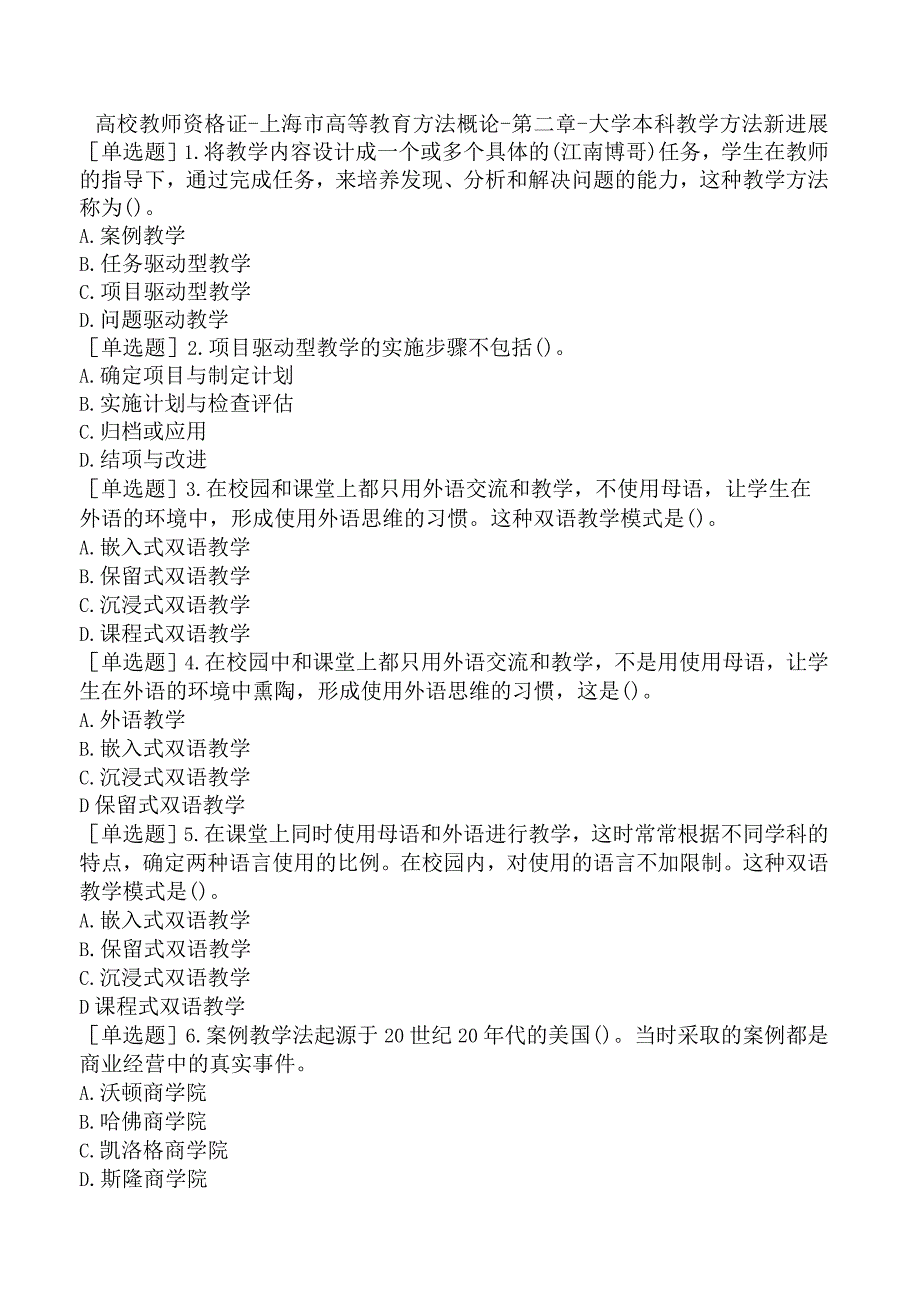 高校教师资格证-上海市高等教育方法概论-第二章-大学本科教学方法新进展

［单选题］1.将教学内容设计成一个或多个具体的(江南博哥)任务，学生在教师的指导下，通过完成任务，来培养发现、分析和解决问题的能力，这种教学方法称为()。
A.案例教学
B.任务驱动型教学
C.项目驱动型教学
D.问题驱动教学

［单选题］2.项目驱动型教学的实施步骤不包括()。
A.确定项目与制定计划
B.实施计划与检查评估
C.归档或应用
D.结项与改进

［单选题］3.在校园和课堂上都只用外语交流和教学，不使用母语，让学生在外语的环境中，形成使用外语思维的习惯。这种双语教学模式是()。
A.嵌入式双语教学
B.保留式双语教学
C.沉浸式双语教学
D.课程式双语教学

［单选题］4.在校园中和课堂上都只用外语交流和教学，不是用使用母语，让学生在外语的环境中熏陶，形成使用外语思维的习惯，这是()。
A.外语教学
B.嵌入式双语教学
C.沉浸式双语教学
D保留式双语教学

［单选题］5.在课堂上同时使用母语和外语进行教学，这时常常根据不同学科的特点，确定两种语言使用的比例。在校园内，对使用的语言不加限制。这种双语教学模式是()。
A.嵌入式双语教学
B.保留式双语教学
C.沉浸式双语教学
D课程式双语教学

［单选题］6.案例教学法起源于20世纪20年代的美国()。当时采取的案例都是商业经营中的真实事件。
A.沃顿商学院
B.哈佛商学院
C.凯洛格商学院
D.斯隆商学院